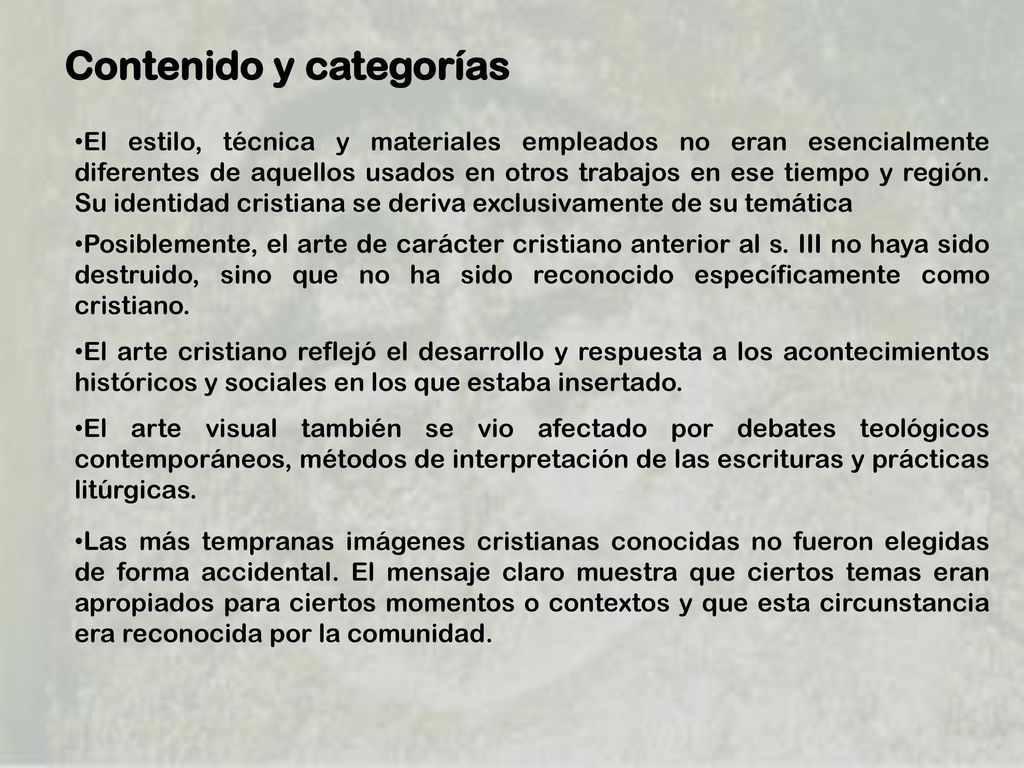 Contenido y categorías

•El estilo, técnica y materiales empleados no eran esencialmente diferentes de aquellos usados en otros trabajos en ese tiempo y región. Su identidad cristiana se deriva exclusivamente de su temática

•Posiblemente, el arte de carácter cristiano anterior al s. III no haya sido destruido, sino que no ha sido reconocido específicamente como cristiano.

•El arte cristiano reflejó el desarrollo y respuesta a los acontecimientos históricos y sociales en los que estaba insertado.

•El arte visual también se vio afectado por debates teológicos contemporáneos, métodos de interpretación de las escrituras y prácticas litúrgicas.

•Las más tempranas imágenes cristianas conocidas no fueron elegidas de forma accidental. El mensaje claro muestra que ciertos temas eran apropiados para ciertos momentos o contextos y que esta circunstancia era reconocida por la comunidad.